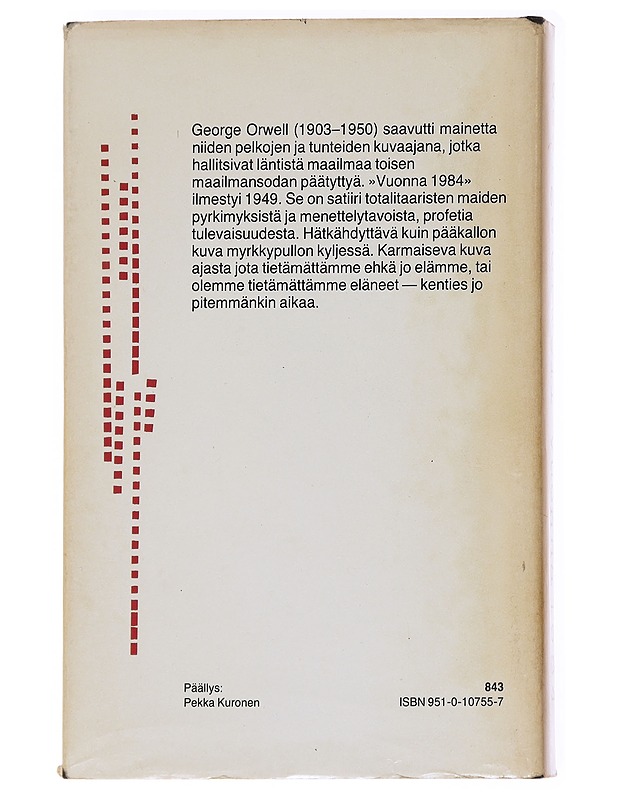 George Orwell (1903–1950) saavutti mainetta niiden pelkojen ja tunteiden kuvaajana, jotka hallitsivat läntistä maailmaa toisen maailmansodan päätyttyä. »Vuonna 1984» ilmestyi 1949. Se on satiiri totalitaaristen maiden pyrkimyksistä ja menettelytavoista, profetia tulevaisuudesta. Hätkähdyttävä kuin pääkallon kuva myrkkypullon kyljessä. Karmaiseva kuva ajasta jota tietämättämme ehkä jo elämme, tai olemme tietämättämme eläneet — kenties jo pitemmänkin aikaa.

Päällys:
Pekka Kuronen

843
ISBN 951-0-10755-7